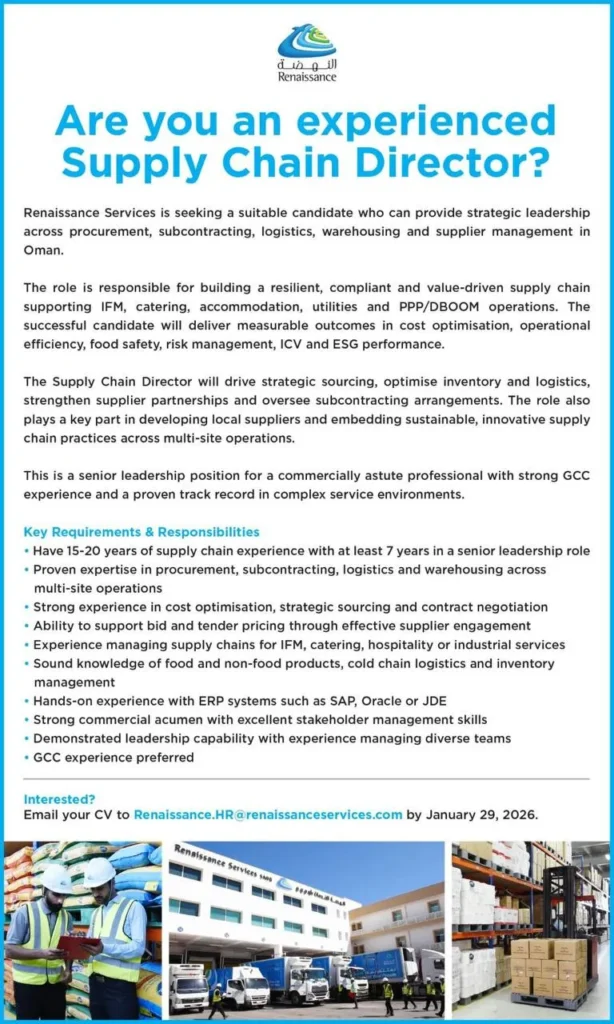 النهضة
Renaissance

Are you an experienced Supply Chain Director?

Renaissance Services is seeking a suitable candidate who can provide strategic leadership across procurement, subcontracting, logistics, warehousing and supplier management in Oman.

The role is responsible for building a resilient, compliant and value-driven supply chain supporting IFM, catering, accommodation, utilities and PPP/DBOOM operations. The successful candidate will deliver measurable outcomes in cost optimisation, operational efficiency, food safety, risk management, ICV and ESG performance.

The Supply Chain Director will drive strategic sourcing, optimise inventory and logistics, strengthen supplier partnerships and oversee subcontracting arrangements. The role also plays a key part in developing local suppliers and embedding sustainable, innovative supply chain practices across multi-site operations.

This is a senior leadership position for a commercially astute professional with strong GCC experience and a proven track record in complex service environments.

Key Requirements & Responsibilities
• Have 15-20 years of supply chain experience with at least 7 years in a senior leadership role
• Proven expertise in procurement, subcontracting, logistics and warehousing across multi-site operations
• Strong experience in cost optimisation, strategic sourcing and contract negotiation
• Ability to support bid and tender pricing through effective supplier engagement
• Experience managing supply chains for IFM, catering, hospitality or industrial services
• Sound knowledge of food and non-food products, cold chain logistics and inventory management
• Hands-on experience with ERP systems such as SAP, Oracle or JDE
• Strong commercial acumen with excellent stakeholder management skills
• Demonstrated leadership capability with experience managing diverse teams
• GCC experience preferred

Interested?
Email your CV to Renaissance.HR@renaissanceservices.com by January 29, 2026.

Renaissance Services SAOG